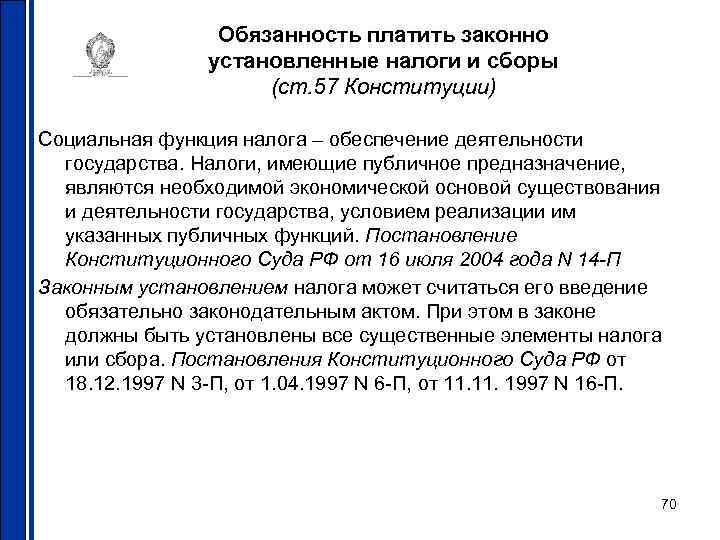 Обязанность платить законно установленные налоги и сборы
(ст.57 Конституции)

Социальная функция налога – обеспечение деятельности государства. Налоги, имеющие публичное предназначение, являются необходимой экономической основой существования и деятельности государства, условием реализации им указанных публичных функций. Постановление Конституционного Суда РФ от 16 июля 2004 года N 14-П

Законным установлением налога может считаться его введение обязательно законодательным актом. При этом в законе должны быть установлены все существенные элементы налога или сбора. Постановления Конституционного Суда РФ от 18.12.1997 N 3-П, от 1.04.1997 N 6-П, от 11.11. 1997 N 16-П.

70